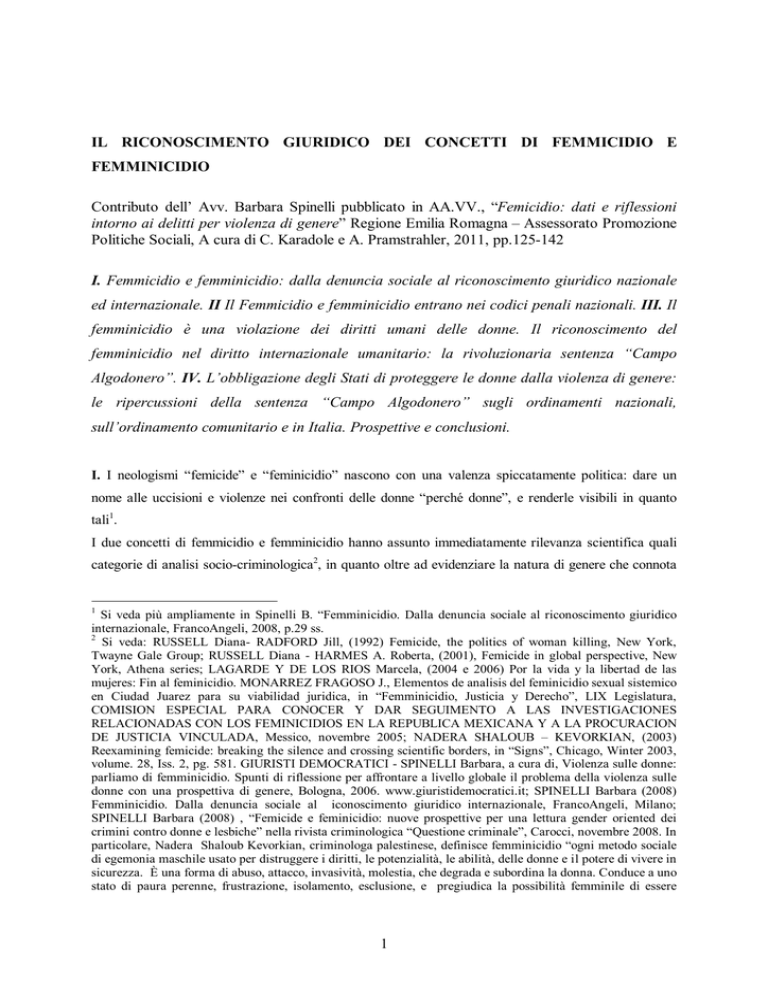 IL RICONOSCIMENTO GIURIDICO DEI CONCETTI DI FEMMICIDIO E FEMMINICIDIO

Contributo dell' Avv. Barbara Spinelli pubblicato in AA.VV., "Femicidio: dati e riflessioni intorno ai delitti per violenza di genere" Regione Emilia Romagna – Assessorato Promozione Politiche Sociali, A cura di C. Karadole e A. Pramstrahler, 2011, pp.125-142

I. Femmicidio e femminicidio: dalla denuncia sociale al riconoscimento giuridico nazionale ed internazionale. II Il Femmicidio e femminicidio entrano nei codici penali nazionali. III. Il femminicidio è una violazione dei diritti umani delle donne. Il riconoscimento del femminicidio nel diritto internazionale umanitario: la rivoluzionaria sentenza "Campo Algodonero". IV. L'obbligazione degli Stati di proteggere le donne dalla violenza di genere: le ripercussioni della sentenza "Campo Algodonero" sugli ordinamenti nazionali, sull'ordinamento comunitario e in Italia. Prospettive e conclusioni.

I. I neologismi "femicide" e "feminicidio" nascono con una valenza spiccatamente politica: dare un nome alle uccisioni e violenze nei confronti delle donne "perché donne", e renderle visibili in quanto tali$^1$.
I due concetti di femmicidio e femminicidio hanno assunto immediatamente rilevanza scientifica quali categorie di analisi socio-criminologica$^2$, in quanto oltre ad evidenziare la natura di genere che connota

$^1$ Si veda più ampliamente in Spinelli B. "Femminicidio. Dalla denuncia sociale al riconoscimento giuridico internazionale, FrancoAngeli, 2008, p.29 ss.
$^2$ Si veda: RUSSELL Diana- RADFORD Jill, (1992) Femicide, the politics of woman killing, New York, Twayne Gale Group; RUSSELL Diana - HARMES A. Roberta, (2001), Femicide in global perspective, New York, Athena series; LAGARDE Y DE LOS RIOS Marcela, (2004 e 2006) Por la vida y la libertad de las mujeres: Fin al feminicidio. MONARREZ FRAGOSO J., Elementos de analisis del feminicidio sexual sistemico en Ciudad Juarez para su viabilidad juridica, in "Femminicidio, Justicia y Derecho", LIX Legislatura, COMISION ESPECIAL PARA CONOCER Y DAR SEGUIMENTO A LAS INVESTIGACIONES RELACIONADAS CON LOS FEMINICIDIOS EN LA REPUBLICA MEXICANA Y A LA PROCURACION DE JUSTICIA VINCULADA, Messico, novembre 2005; NADERA SHALOUB – KEVORKIAN, (2003) Reexamining femicide: breaking the silence and crossing scientific borders, in "Signs", Chicago, Winter 2003, volume. 28, Iss. 2, pg. 581. GIURISTI DEMOCRATICI - SPINELLI Barbara, a cura di, Violenza sulle donne: parliamo di femminicidio. Spunti di riflessione per affrontare a livello globale il problema della violenza sulle donne con una prospettiva di genere, Bologna, 2006. www.giuristidemocratici.it; SPINELLI Barbara (2008) Femminicidio. Dalla denuncia sociale al iconoscimento giuridico internazionale, FrancoAngeli, Milano; SPINELLI Barbara (2008) , "Femicide e feminicidio: nuove prospettive per una lettura gender oriented dei crimini contro donne e lesbiche" nella rivista criminologica "Questione criminale", Carocci, novembre 2008. In particolare, Nadera Shaloub Kevorkian, criminologa palestinese, definisce femminicidio "ogni metodo sociale di egemonia maschile usato per distruggere i diritti, le potenzialità, le abilità, delle donne e il potere di vivere in sicurezza. È una forma di abuso, attacco, invasività, molestia, che degrada e subordina la donna. Conduce a uno stato di paura perenne, frustrazione, isolamento, esclusione, e pregiudica la possibilità femminile di essere

1